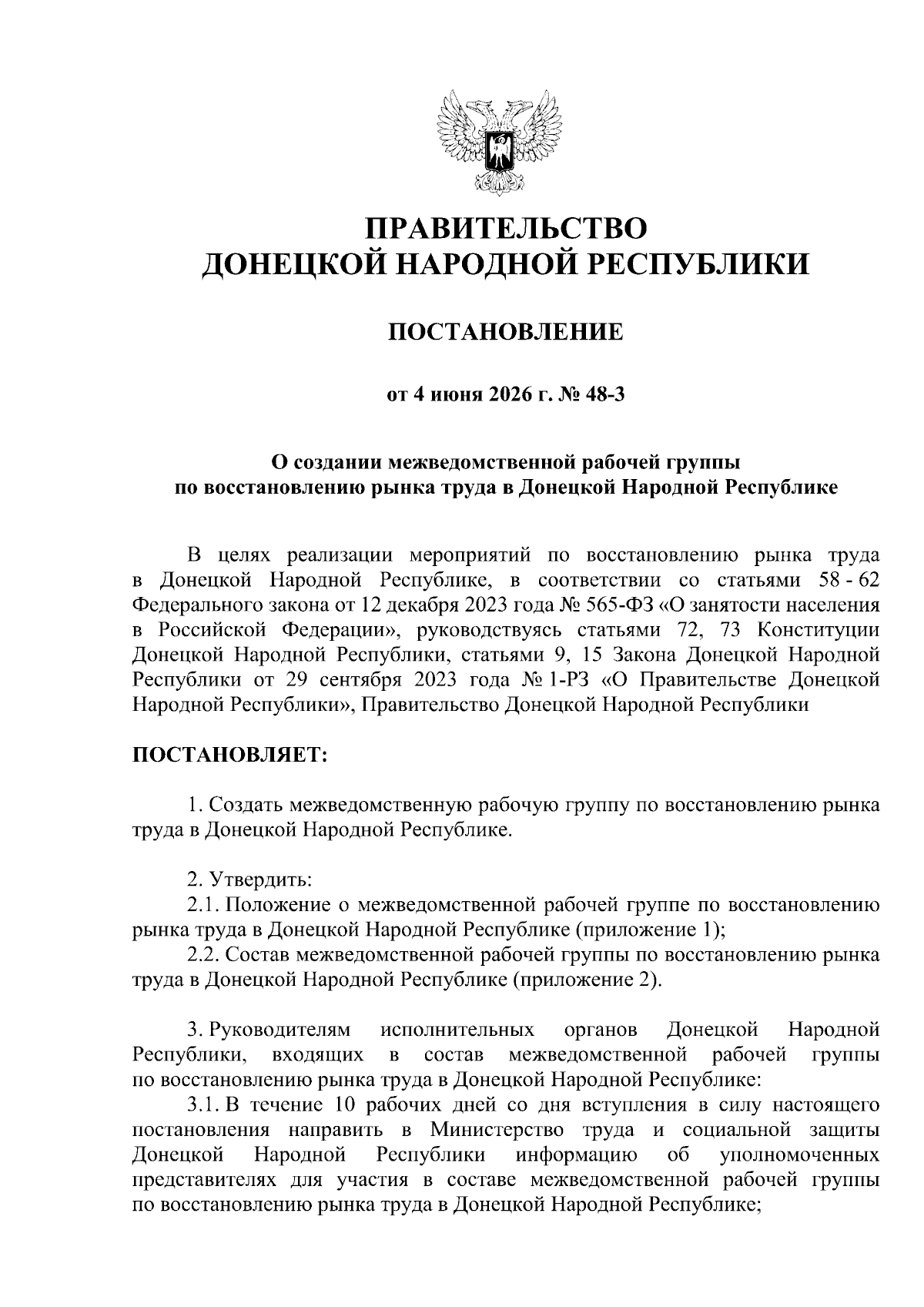 ПРАВИТЕЛЬСТВО
ДОНЕЦКОЙ НАРОДНОЙ РЕСПУБЛИКИ

ПОСТАНОВЛЕНИЕ

от 4 июня 2026 г. № 48-3

О создании межведомственной рабочей группы
по восстановлению рынка труда в Донецкой Народной Республике

В целях реализации мероприятий по восстановлению рынка труда в Донецкой Народной Республике, в соответствии со статьями 58 - 62 Федерального закона от 12 декабря 2023 года № 565-ФЗ «О занятости населения в Российской Федерации», руководствуясь статьями 72, 73 Конституции Донецкой Народной Республики, статьями 9, 15 Закона Донецкой Народной Республики от 29 сентября 2023 года № 1-РЗ «О Правительстве Донецкой Народной Республики», Правительство Донецкой Народной Республики

ПОСТАНОВЛЯЕТ:

1. Создать межведомственную рабочую группу по восстановлению рынка труда в Донецкой Народной Республике.

2. Утвердить:
2.1. Положение о межведомственной рабочей группе по восстановлению рынка труда в Донецкой Народной Республике (приложение 1);
2.2. Состав межведомственной рабочей группы по восстановлению рынка труда в Донецкой Народной Республике (приложение 2).

3. Руководителям исполнительных органов Донецкой Народной Республики, входящих в состав межведомственной рабочей группы по восстановлению рынка труда в Донецкой Народной Республике:
3.1. В течение 10 рабочих дней со дня вступления в силу настоящего постановления направить в Министерство труда и социальной защиты Донецкой Народной Республики информацию об уполномоченных представителях для участия в составе межведомственной рабочей группы по восстановлению рынка труда в Донецкой Народной Республике;